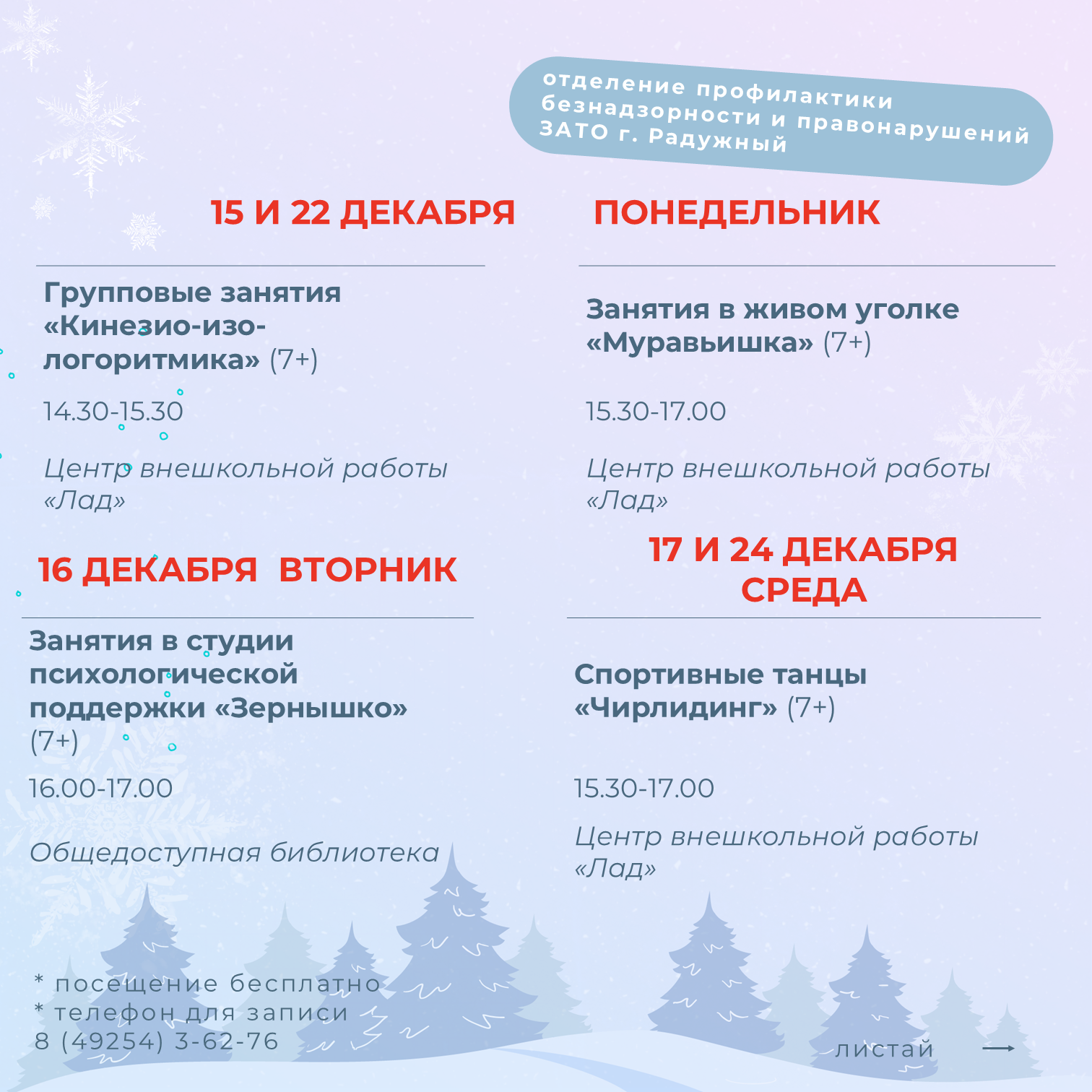 отделение профилактики безнадзорности и правонарушений ЗАТО г. Радужный

15 И 22 ДЕКАБРЯ ПОНЕДЕЛЬНИК

Групповые занятия «Кинезио-изо-логоритмика» (7+)

14.30-15.30

Центр внешкольной работы «Лад»

Занятия в живом уголке «Муравьишка» (7+)

15.30-17.00

Центр внешкольной работы «Лад»

16 ДЕКАБРЯ ВТОРНИК

Занятия в студии психологической поддержки «Зернышко» (7+)

16.00-17.00

Общедоступная библиотека

17 И 24 ДЕКАБРЯ СРЕДА

Спортивные танцы «Чирлидинг» (7+)

15.30-17.00

Центр внешкольной работы «Лад»

* посещение бесплатно
* телефон для записи
8 (49254) 3-62-76

листай